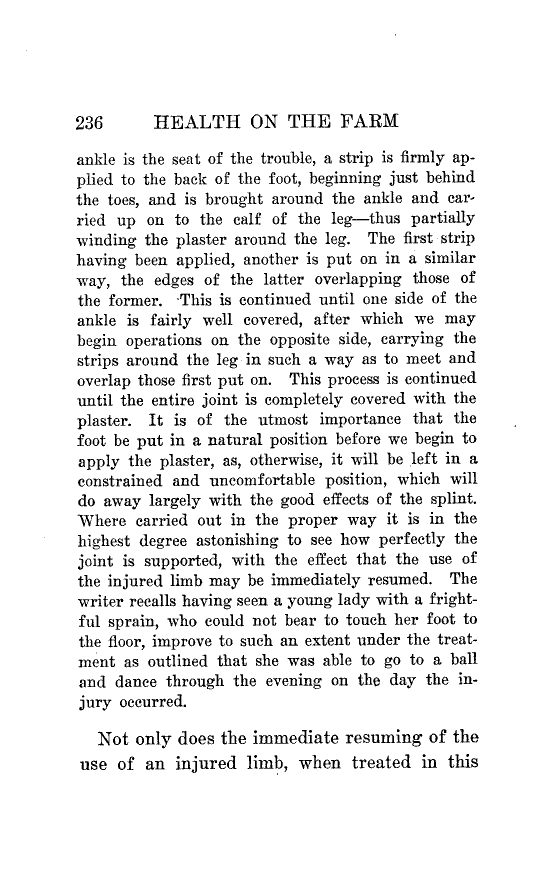 236 HEALTH ON THE FARM

ankle is the seat of the trouble, a strip is firmly applied to the back of the foot, beginning just behind the toes, and is brought around the ankle and carried up on to the calf of the leg—thus partially winding the plaster around the leg. The first strip having been applied, another is put on in a similar way, the edges of the latter overlapping those of the former. This is continued until one side of the ankle is fairly well covered, after which we may begin operations on the opposite side, carrying the strips around the leg in such a way as to meet and overlap those first put on. This process is continued until the entire joint is completely covered with the plaster. It is of the utmost importance that the foot be put in a natural position before we begin to apply the plaster, as, otherwise, it will be left in a constrained and uncomfortable position, which will do away largely with the good effects of the splint. Where carried out in the proper way it is in the highest degree astonishing to see how perfectly the joint is supported, with the effect that the use of the injured limb may be immediately resumed. The writer recalls having seen a young lady with a frightful sprain, who could not bear to touch her foot to the floor, improve to such an extent under the treatment as outlined that she was able to go to a ball and dance through the evening on the day the injury occurred.

Not only does the immediate resuming of the use of an injured limb, when treated in this